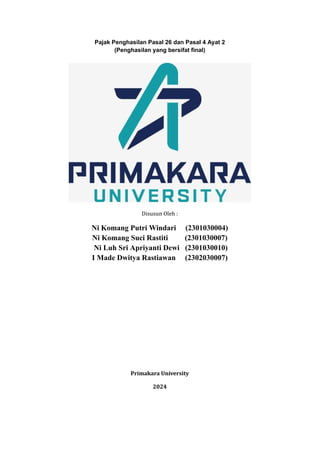 Pajak Penghasilan Pasal 26 dan Pasal 4 Ayat 2
(Penghasilan yang bersifat final)

PRIMAKARA
UNIVERSITY

Disusun Oleh :

Ni Komang Putri Windari (2301030004)
Ni Komang Suci Rastiti (2301030007)
Ni Luh Sri Apriyanti Dewi (2301030010)
I Made Dwitya Rastiawan (2302030007)

Primakara University

2024